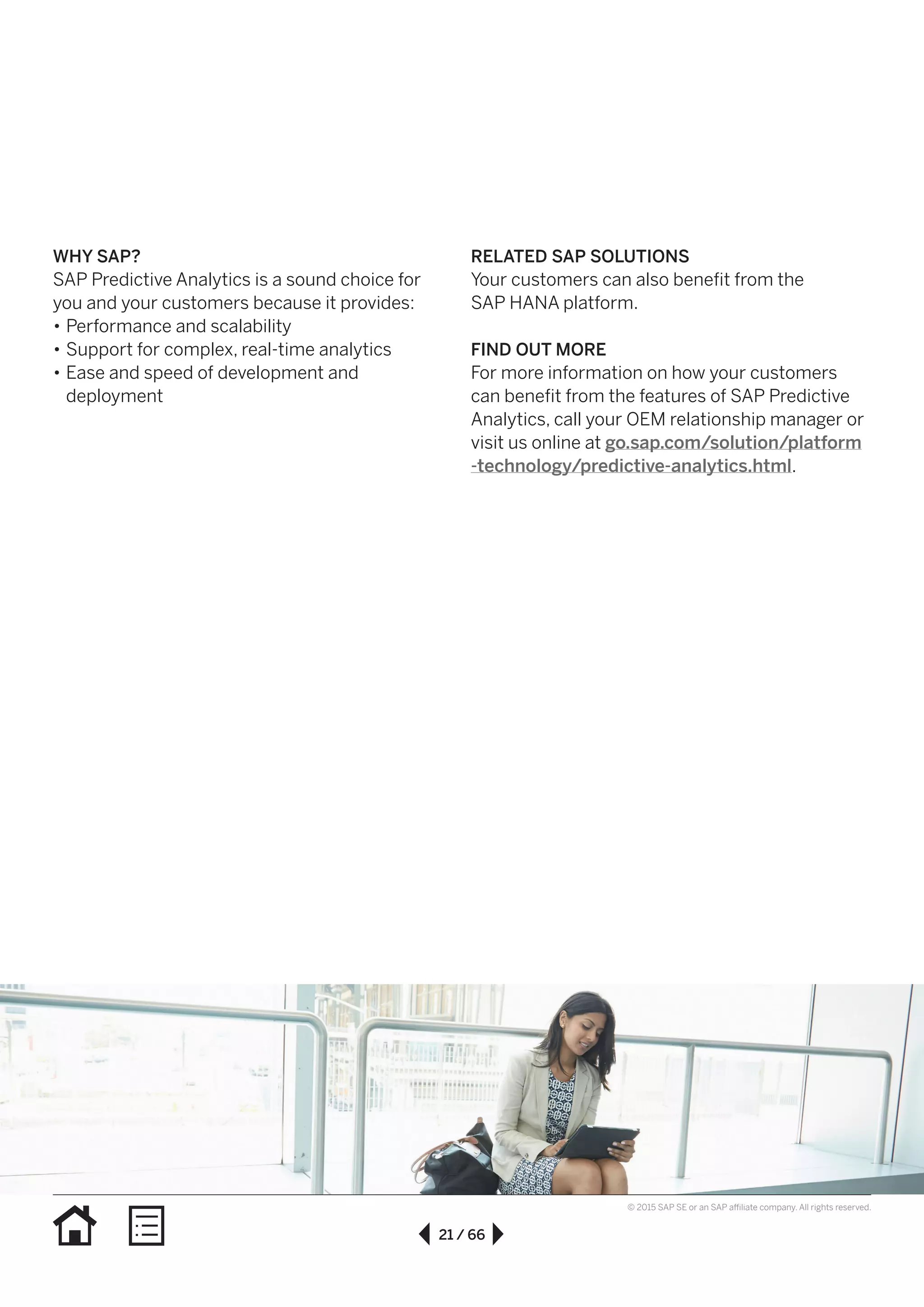 WHY SAP?
SAP Predictive Analytics is a sound choice for you and your customers because it provides:
• Performance and scalability
• Support for complex, real-time analytics
• Ease and speed of development and deployment

RELATED SAP SOLUTIONS
Your customers can also benefit from the SAP HANA platform.

FIND OUT MORE
For more information on how your customers can benefit from the features of SAP Predictive Analytics, call your OEM relationship manager or visit us online at go.sap.com/solution/platform-technology/predictive-analytics.html.

© 2015 SAP SE or an SAP affiliate company. All rights reserved.

21 / 66